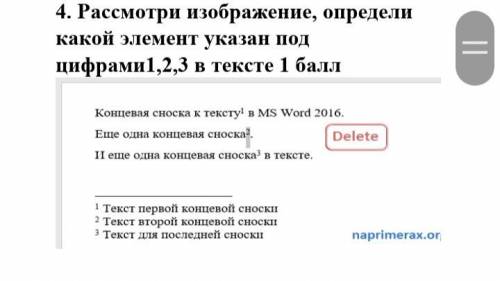 4. Рассмотри изображение, определи какой элемент указан под цифрами1,2,3 в тексте 1 балл

Концевая сноска к тексту$^1$ в MS Word 2016.

Еще одна концевая сноска$^2$.

Delete

И еще одна концевая сноска$^3$ в тексте.

$^1$ Текст первой концевой сноски
$^2$ Текст второй концевой сноски
$^3$ Текст для последней сноски

naprimerax.or